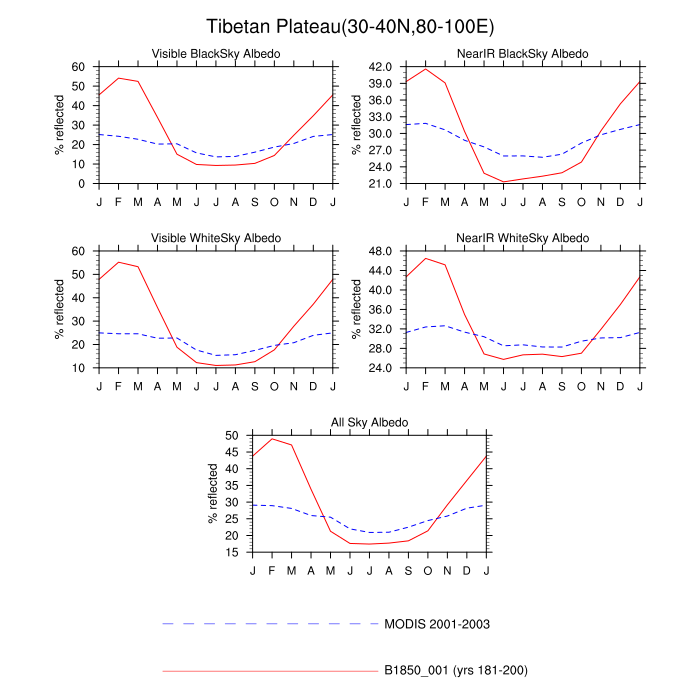 Tibetan Plateau(30-40N,80-100E)

Visible BlackSky Albedo

% reflected

60
50
40
30
20
10
0

J F M A M J J A S O N D J

NearIR BlackSky Albedo

% reflected

42.0
39.0
36.0
33.0
30.0
27.0
24.0
21.0

J F M A M J J A S O N D J

Visible WhiteSky Albedo

% reflected

60
50
40
30
20
10

J F M A M J J A S O N D J

NearIR WhiteSky Albedo

% reflected

48.0
44.0
40.0
36.0
32.0
28.0
24.0

J F M A M J J A S O N D J

All Sky Albedo

% reflected

50
45
40
35
30
25
20
15

J F M A M J J A S O N D J

MODIS 2001-2003

B1850_001 (yrs 181-200)